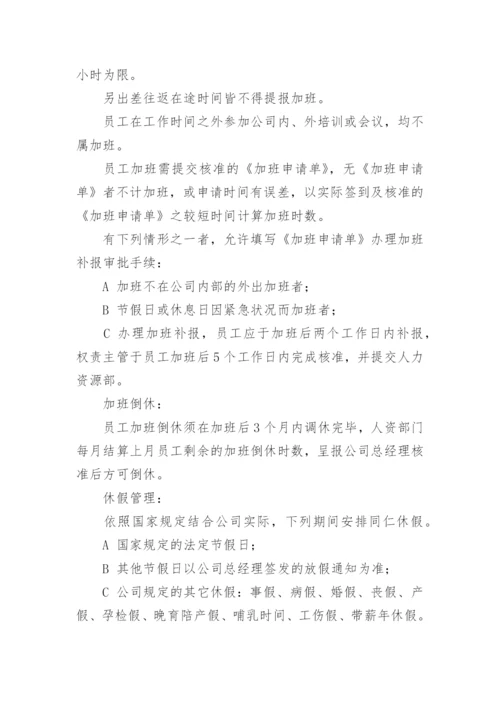 小时为限。

另出差往返在途时间皆不得提报加班。

员工在工作时间之外参加公司内、外培训或会议，均不属加班。

员工加班需提交核准的《加班申请单》，无《加班申请单》者不计加班，或申请时间有误差，以实际签到及核准的《加班申请单》之较短时间计算加班时数。

有下列情形之一者，允许填写《加班申请单》办理加班补报审批手续：

A 加班不在公司内部的外出加班者；

B 节假日或休息日因紧急状况而加班者；

C 办理加班补报，员工应于加班后两个工作日内补报，权责主管于员工加班后5个工作日内完成核准，并提交人力资源部。

加班倒休：

员工加班倒休须在加班后3个月内调休完毕，人资部门每月结算上月员工剩余的加班倒休时数，呈报公司总经理核准后方可倒休。

休假管理：

依照国家规定结合公司实际，下列期间安排同仁休假。

A 国家规定的法定节假日；

B 其他节假日以公司总经理签发的放假通知为准；

C 公司规定的其它休假：事假、病假、婚假、丧假、产假、孕检假、晚育陪产假、哺乳时间、工伤假、带薪年休假。